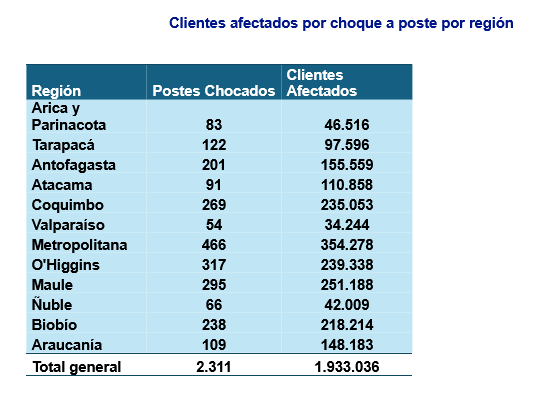 Clientes afectados por choque a poste por región

| Región | Postes Chocados | Clientes Afectados |
|---|---|---|
| Arica y Parinacota | 83 | 46.516 |
| Tarapacá | 122 | 97.596 |
| Antofagasta | 201 | 155.559 |
| Atacama | 91 | 110.858 |
| Coquimbo | 269 | 235.053 |
| Valparaíso | 54 | 34.244 |
| Metropolitana | 466 | 354.278 |
| O'Higgins | 317 | 239.338 |
| Maule | 295 | 251.188 |
| Ñuble | 66 | 42.009 |
| Biobío | 238 | 218.214 |
| Araucanía | 109 | 148.183 |
| Total general | 2.311 | 1.933.036 |